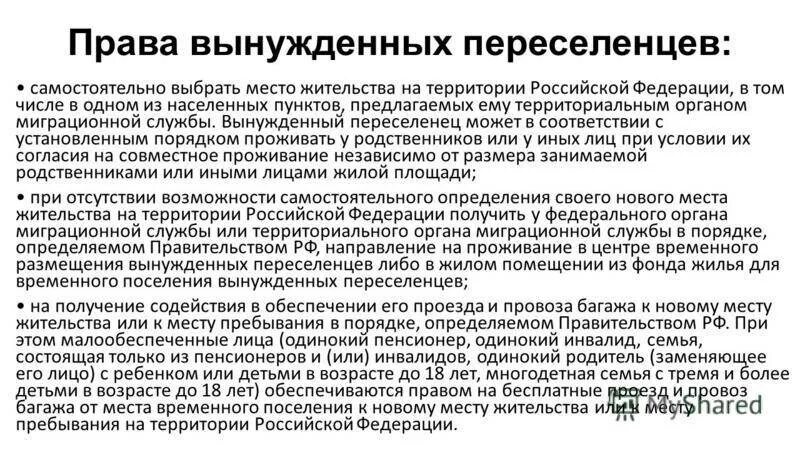 Права вынужденных переселенцев:

• самостоятельно выбрать место жительства на территории Российской Федерации, в том числе в одном из населенных пунктов, предлагаемых ему территориальным органом миграционной службы. Вынужденный переселенец может в соответствии с установленным порядком проживать у родственников или у иных лиц при условии их согласия на совместное проживание независимо от размера занимаемой родственниками или иными лицами жилой площади;

• при отсутствии возможности самостоятельного определения своего нового места жительства на территории Российской Федерации получить у федерального органа миграционной службы или территориального органа миграционной службы в порядке, определяемом Правительством РФ, направление на проживание в центре временного размещения вынужденных переселенцев либо в жилом помещении из фонда жилья для временного поселения вынужденных переселенцев;

• на получение содействия в обеспечении его проезда и провоза багажа к новому месту жительства или к месту пребывания в порядке, определяемом Правительством РФ. При этом малообеспеченные лица (одинокий пенсионер, одинокий инвалид, семья, состоящая только из пенсионеров и (или) инвалидов, одинокий родитель (заменяющее его лицо) с ребенком или детьми в возрасте до 18 лет, многодетная семья с тремя и более детьми в возрасте до 18 лет) обеспечиваются правом на бесплатные проезд и провоз багажа от места временного поселения к новому месту жительства или к месту пребывания на территории Российской Федерации.

MyShared